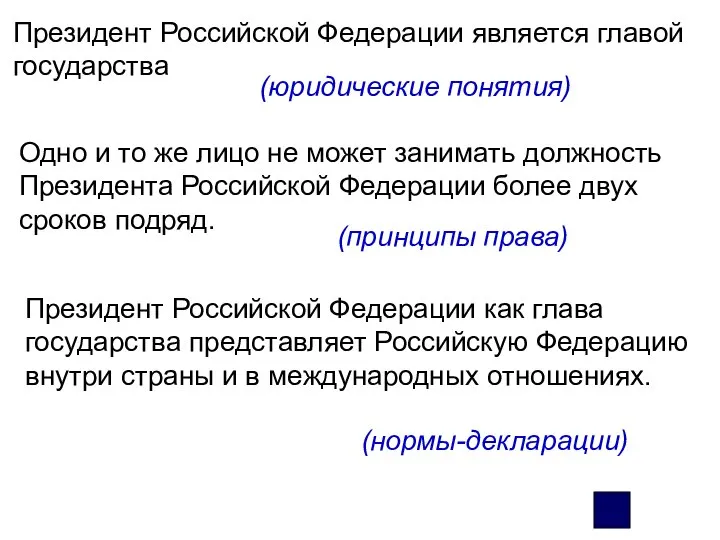 Президент Российской Федерации является главой государства

(юридические понятия)

Одно и то же лицо не может занимать должность Президента Российской Федерации более двух сроков подряд.

(принципы права)

Президент Российской Федерации как глава государства представляет Российскую Федерацию внутри страны и в международных отношениях.

(нормы-декларации)